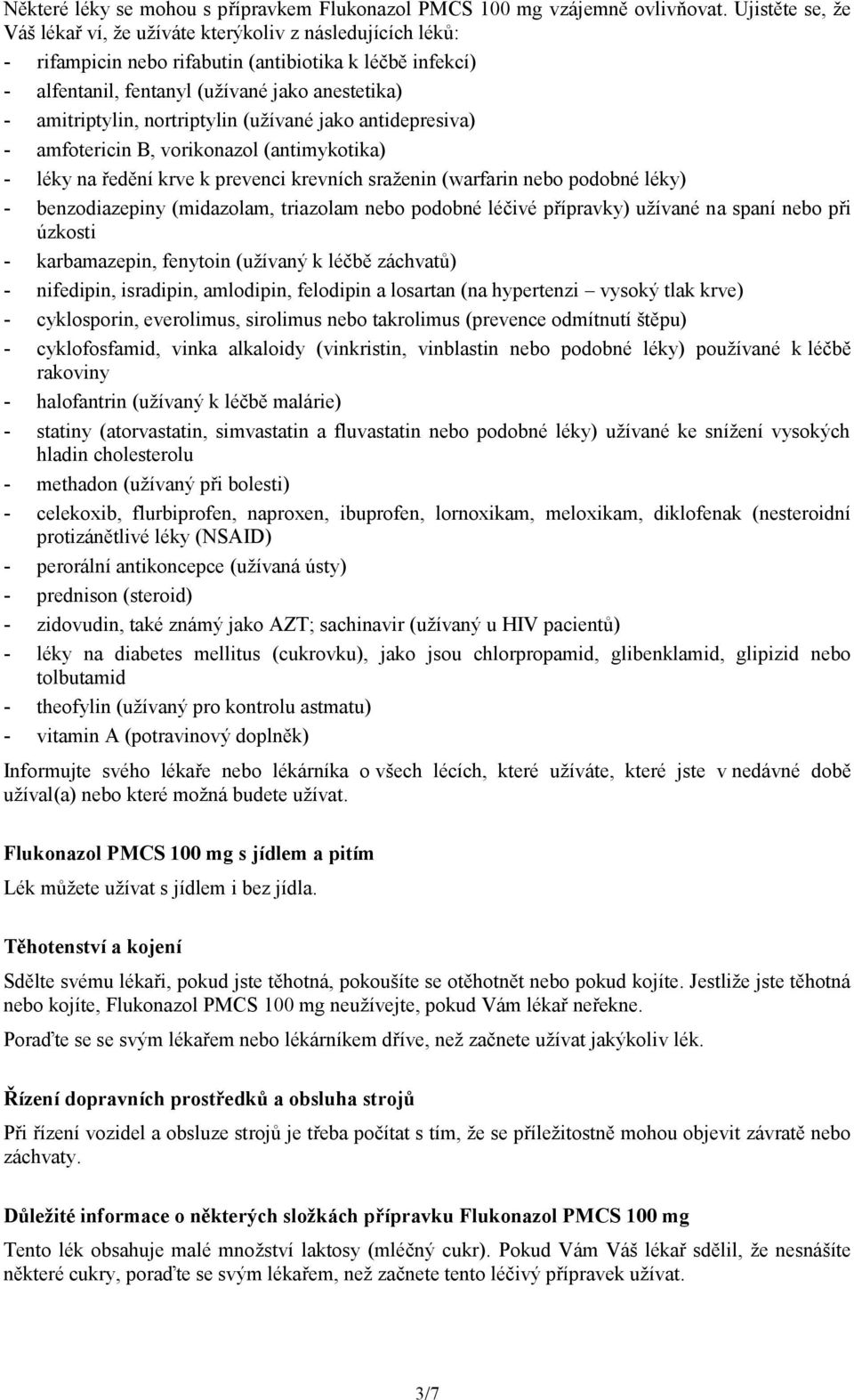 Některé léky se mohou s přípravkem Flukonazol PMCS 100 mg vzájemně ovlivňovat. Ujistěte se, že Váš lékař ví, že užíváte kterýkoliv z následujících léků:
- rifampicin nebo rifabutin (antibiotika k léčbě infekcí)
- alfentanil, fentanyl (užívané jako anestetika)
- amitriptylin, nortriptylin (užívané jako antidepresiva)
- amfotericin B, vorikonazol (antimykotika)
- léky na ředění krve k prevenci krevních sraženin (warfarin nebo podobné léky)
- benzodiazepiny (midazolam, triazolam nebo podobné léčivé přípravky) užívané na spaní nebo při úzkosti
- karbamazepin, fenytoin (užívaný k léčbě záchvatů)
- nifedipin, isradipin, amlodipin, felodipin a losartan (na hypertenzi – vysoký tlak krve)
- cyklosporin, everolimus, sirolimus nebo takrolimus (prevence odmítnutí štěpu)
- cyklofosfamid, vinka alkaloidy (vinkristin, vinblastin nebo podobné léky) používané k léčbě rakoviny
- halofantrin (užívaný k léčbě malárie)
- statiny (atorvastatin, simvastatin a fluvastatin nebo podobné léky) užívané ke snížení vysokých hladin cholesterolu
- methadon (užívaný při bolesti)
- celekoxib, flurbiprofen, naproxen, ibuprofen, lornoxikam, meloxikam, diklofenak (nesteroidní protizánětlivé léky (NSAID)
- perorální antikoncepce (užívaná ústy)
- prednison (steroid)
- zidovudin, také známý jako AZT; sachinavir (užívaný u HIV pacientů)
- léky na diabetes mellitus (cukrovku), jako jsou chlorpropamid, glibenklamid, glipizid nebo tolbutamid
- theofylin (užívaný pro kontrolu astmatu)
- vitamin A (potravinový doplněk)

Informujte svého lékaře nebo lékárníka o všech lécích, které užíváte, které jste v nedávné době užíval(a) nebo které možná budete užívat.

Flukonazol PMCS 100 mg s jídlem a pitím
Lék můžete užívat s jídlem i bez jídla.

Těhotenství a kojení
Sdělte svému lékaři, pokud jste těhotná, pokoušíte se otěhotnět nebo pokud kojíte. Jestliže jste těhotná nebo kojíte, Flukonazol PMCS 100 mg neužívejte, pokud Vám lékař neřekne.

Poraďte se se svým lékařem nebo lékárníkem dříve, než začnete užívat jakýkoliv lék.

Řízení dopravních prostředků a obsluha strojů
Při řízení vozidel a obsluze strojů je třeba počítat s tím, že se příležitostně mohou objevit závratě nebo záchvaty.

Důležité informace o některých složkách přípravku Flukonazol PMCS 100 mg
Tento lék obsahuje malé množství laktosy (mléčný cukr). Pokud Vám Váš lékař sdělil, že nesnášíte některé cukry, poraďte se svým lékařem, než začnete tento léčivý přípravek užívat.

3/7